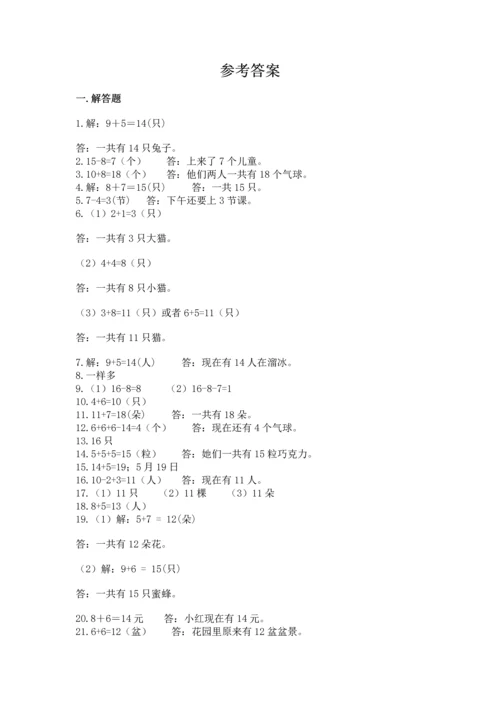 参考答案

一. 解答题

1. 解：9＋5＝14(只)

答：一共有 14 只兔子。
2. 15-8=7（个）　　答：上来了 7 个儿童。
3. 10+8=18（个）　　答：他们两人一共有 18 个气球。
4. 解：8＋7＝15(只)　　答：一共 15 只。
5. 7-4=3(节)　　答：下午还要上 3 节课。
6.（1）2+1=3（只）

答：一共有 3 只大猫。

（2）4+4=8（只）

答：一共有 8 只小猫。

（3）3+8=11（只）或者 6+5=11（只）

答：一共有 11 只猫。

7. 解：9+5=14(人)　　答：现在有 14 人在溜冰。
8. 一样多
9.（1）16-8=8　　（2）16-8-7=1
10. 4+6=10（只）
11. 11+7=18(朵)　　答：一共有 18 朵。
12. 6+6+6-14=4（个）　　答：现在还有 4 个气球。
13. 16 只
14. 5+5+5=15（粒）　　答：她们一共有 15 粒巧克力。
15. 14+5=19；5 月 19 日
16. 10-2+3=11（人）　　答：现在有 11 人。
17.（1）11 只　（2）11 棵　（3）11 朵
18. 8+5=13（人）
19.（1）解：5+7 ＝ 12(朵)

答：一共有 12 朵花。

（2）解：9+6 ＝ 15(只)

答：一共有 15 只蜜蜂。

20. 8＋6＝14 元　　答：小红现在有 14 元。
21. 6+6=12（盆）　　答：花园里原来有 12 盆盆景。